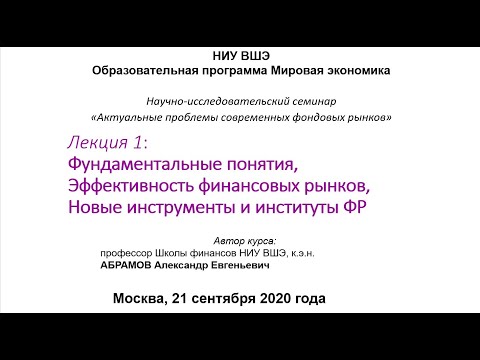 НИУ ВШЭ
Образовательная программа Мировая экономика

Научно-исследовательский семинар
«Актуальные проблемы современных фондовых рынков»

Лекция 1:
Фундаментальные понятия,
Эффективность финансовых рынков,
Новые инструменты и институты ФР

Автор курса:
профессор Школы финансов НИУ ВШЭ, к.э.н.
АБРАМОВ Александр Евгеньевич

Москва, 21 сентября 2020 года